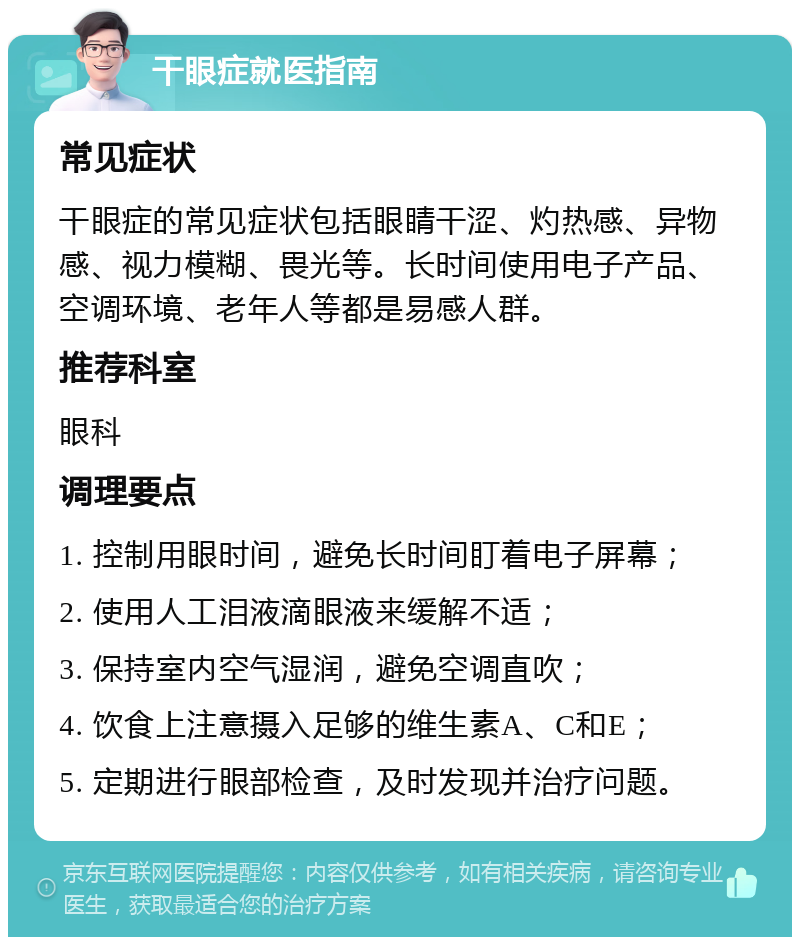 干眼症就医指南

常见症状

干眼症的常见症状包括眼睛干涩、灼热感、异物感、视力模糊、畏光等。长时间使用电子产品、空调环境、老年人等都是易感人群。

推荐科室

眼科

调理要点

1. 控制用眼时间，避免长时间盯着电子屏幕；

2. 使用人工泪液滴眼液来缓解不适；

3. 保持室内空气湿润，避免空调直吹；

4. 饮食上注意摄入足够的维生素A、C和E；

5. 定期进行眼部检查，及时发现并治疗问题。

京东互联网医院提醒您：内容仅供参考，如有相关疾病，请咨询专业医生，获取最适合您的治疗方案